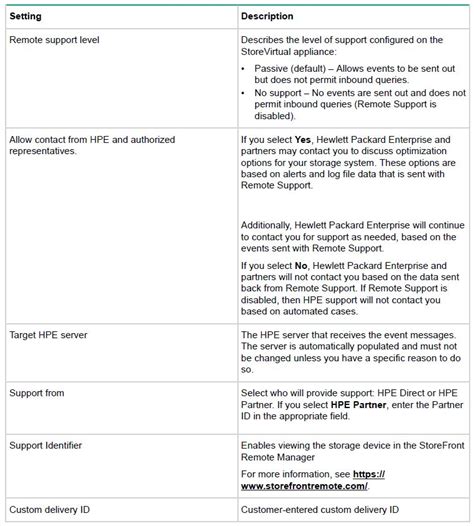 | Setting | Description |
|---|---|
| Remote support level | Describes the level of support configured on the StoreVirtual appliance: • Passive (default) – Allows events to be sent out but does not permit inbound queries. • No support – No events are sent out and does not permit inbound queries (Remote Support is disabled). |
| Allow contact from HPE and authorized representatives. | If you select **Yes**, Hewlett Packard Enterprise and partners may contact you to discuss optimization options for your storage system. These options are based on alerts and log file data that is sent with Remote Support. Additionally, Hewlett Packard Enterprise will continue to contact you for support as needed, based on the events sent with Remote Support. If you select **No**, Hewlett Packard Enterprise and partners will not contact you based on the data sent back from Remote Support. If Remote Support is disabled, then HPE support will not contact you based on automated cases. |
| Target HPE server | The HPE server that receives the event messages. The server is automatically populated and must not be changed unless you have a specific reason to do so. |
| Support from | Select who will provide support: HPE Direct or HPE Partner. If you select **HPE Partner**, enter the Partner ID in the appropriate field. |
| Support Identifier | Enables viewing the storage device in the StoreFront Remote Manager For more information, see **https://www.storefrontremote.com/**. |
| Custom delivery ID | Customer-entered custom delivery ID |